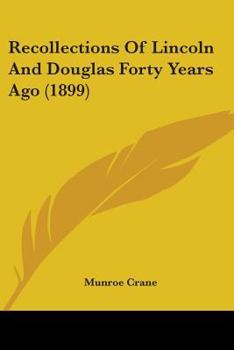 Recollections Of Lincoln And Douglas Forty Years Ago (1899)

Munroe Crane